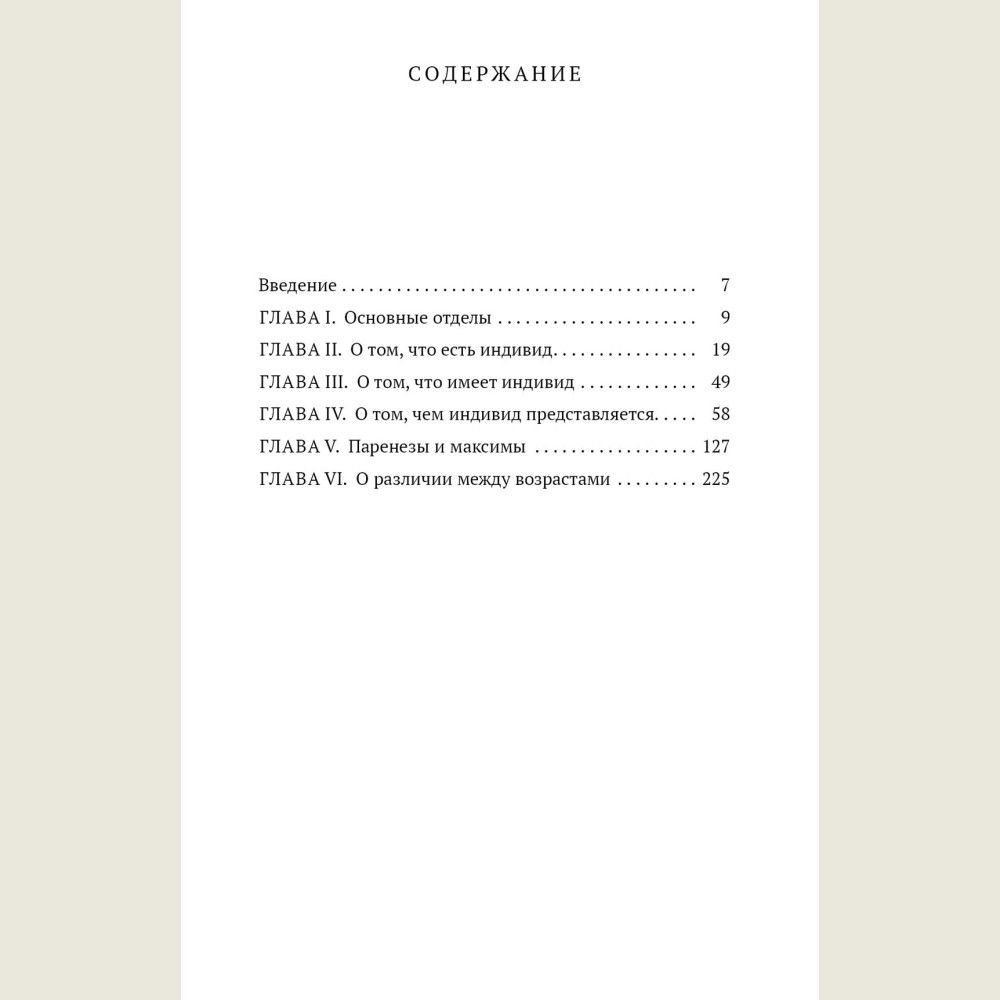 СОДЕРЖАНИЕ

Введение 7
ГЛАВА I. Основные отделы 9
ГЛАВА II. О том, что есть индивид 19
ГЛАВА III. О том, что имеет индивид 49
ГЛАВА IV. О том, чем индивид представляется 58
ГЛАВА V. Паренезы и максимы 127
ГЛАВА VI. О различии между возрастами 225